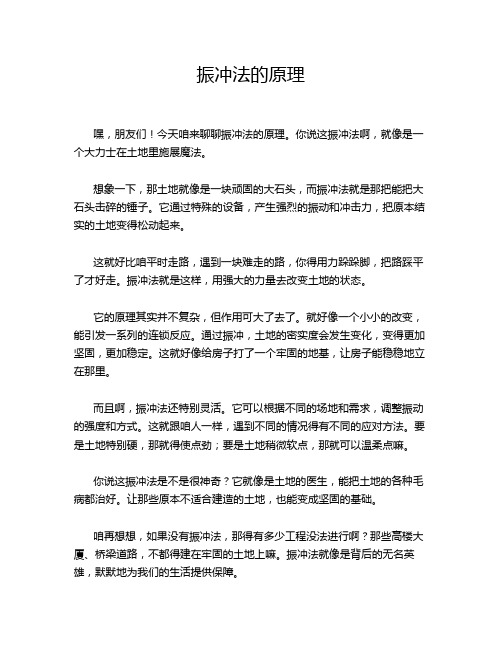 振冲法的原理

嘿，朋友们！今天咱来聊聊振冲法的原理。你说这振冲法啊，就像是一个大力士在土地里施展魔法。

想象一下，那土地就像是一块顽固的大石头，而振冲法就是那把能把大石头击碎的锤子。它通过特殊的设备，产生强烈的振动和冲击力，把原本结实的土地变得松动起来。

这就好比咱平时走路，遇到一块难走的路，你得用力跺跺脚，把路踩平了才好走。振冲法就是这样，用强大的力量去改变土地的状态。

它的原理其实并不复杂，但作用可大了去了。就好像一个小小的改变，能引发一系列的连锁反应。通过振冲，土地的密实度会发生变化，变得更加坚固，更加稳定。这就好像给房子打了一个牢固的地基，让房子能稳稳地立在那里。

而且啊，振冲法还特别灵活。它可以根据不同的场地和需求，调整振动的强度和方式。这就跟咱人一样，遇到不同的情况得有不同的应对方法。要是土地特别硬，那就得使点劲；要是土地稍微软点，那就可以温柔点嘛。

你说这振冲法是不是很神奇？它就像是土地的医生，能把土地的各种毛病都治好。让那些原本不适合建造的土地，也能变成坚固的基础。

咱再想想，如果没有振冲法，那得有多少工程没法进行啊？那些高楼大厦、桥梁道路，不都得建在牢固的土地上嘛。振冲法就像是背后的无名英雄，默默地为我们的生活提供保障。